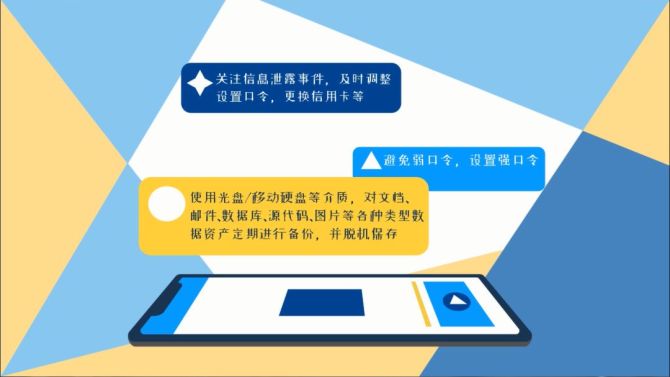 关注信息泄露事件，及时调整设置口令，更换信用卡等

避免弱口令，设置强口令

使用光盘/移动硬盘等介质，对文档、邮件、数据库、源代码、图片等各种类型数据资产定期进行备份，并脱机保存